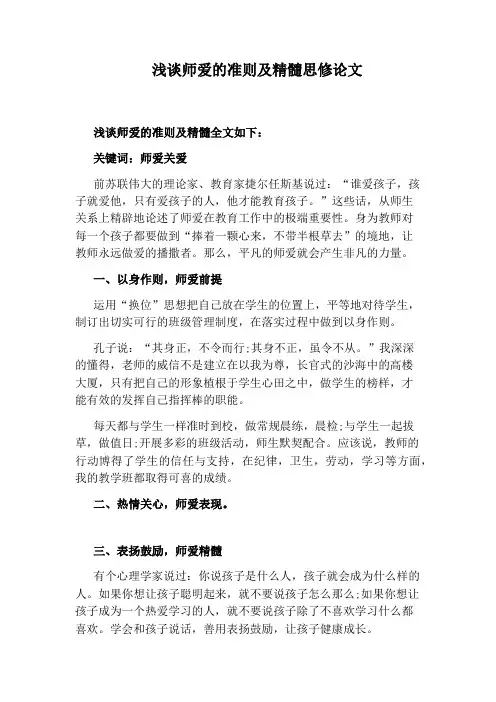 浅谈师爱的准则及精髓思修论文

浅谈师爱的准则及精髓全文如下：

关键词：师爱关爱

前苏联伟大的理论家、教育家捷尔任斯基说过：“谁爱孩子，孩子就爱他，只有爱孩子的人，他才能教育孩子。”这些话，从师生关系上精辟地论述了师爱在教育工作中的极端重要性。身为教师对每一个孩子都要做到“捧着一颗心来，不带半根草去”的境地，让教师永远做爱的播撒者。那么，平凡的师爱就会产生非凡的力量。

一、以身作则，师爱前提

运用“换位”思想把自己放在学生的位置上，平等地对待学生，制订出切实可行的班级管理制度，在落实过程中做到以身作则。

孔子说：“其身正，不令而行;其身不正，虽令不从。”我深深的懂得，老师的威信不是建立在以我为尊，长官式的沙海中的高楼大厦，只有把自己的形象植根于学生心田之中，做学生的榜样，才能有效的发挥自己指挥棒的职能。

每天都与学生一样准时到校，做常规晨练，晨检;与学生一起拔草，做值日;开展多彩的班级活动，师生默契配合。应该说，教师的行动博得了学生的信任与支持，在纪律，卫生，劳动，学习等方面，我的教学班都取得可喜的成绩。

二、热情关心，师爱表现。

三、表扬鼓励，师爱精髓

有个心理学家说过：你说孩子是什么人，孩子就会成为什么样的人。如果你想让孩子聪明起来，就不要说孩子怎么那么;如果你想让孩子成为一个热爱学习的人，就不要说孩子除了不喜欢学习什么都喜欢。学会和孩子说话，善用表扬鼓励，让孩子健康成长。